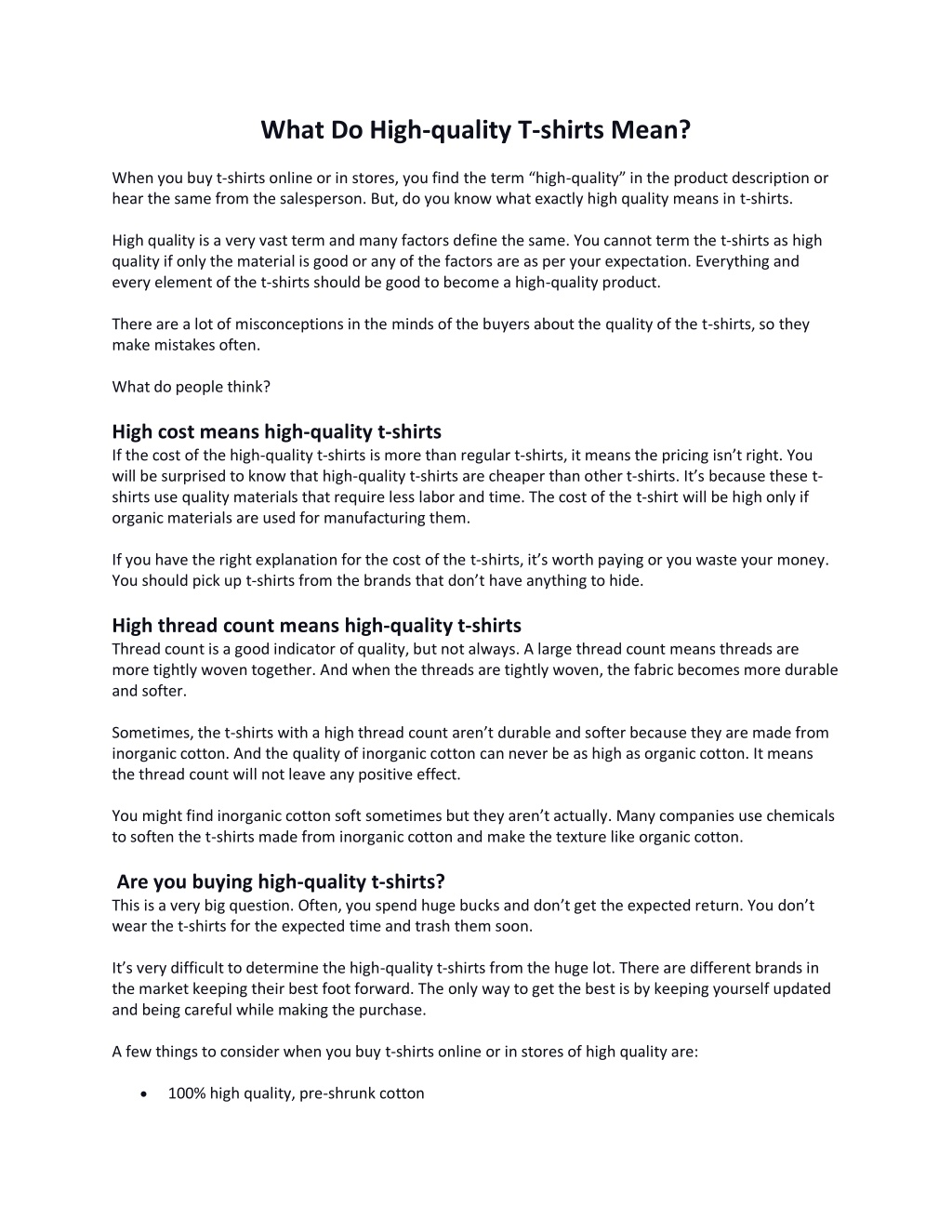 What Do High-quality T-shirts Mean?

When you buy t-shirts online or in stores, you find the term “high-quality” in the product description or hear the same from the salesperson. But, do you know what exactly high quality means in t-shirts.

High quality is a very vast term and many factors define the same. You cannot term the t-shirts as high quality if only the material is good or any of the factors are as per your expectation. Everything and every element of the t-shirts should be good to become a high-quality product.

There are a lot of misconceptions in the minds of the buyers about the quality of the t-shirts, so they make mistakes often.

What do people think?

High cost means high-quality t-shirts
If the cost of the high-quality t-shirts is more than regular t-shirts, it means the pricing isn’t right. You will be surprised to know that high-quality t-shirts are cheaper than other t-shirts. It’s because these t-shirts use quality materials that require less labor and time. The cost of the t-shirt will be high only if organic materials are used for manufacturing them.

If you have the right explanation for the cost of the t-shirts, it’s worth paying or you waste your money. You should pick up t-shirts from the brands that don’t have anything to hide.

High thread count means high-quality t-shirts
Thread count is a good indicator of quality, but not always. A large thread count means threads are more tightly woven together. And when the threads are tightly woven, the fabric becomes more durable and softer.

Sometimes, the t-shirts with a high thread count aren’t durable and softer because they are made from inorganic cotton. And the quality of inorganic cotton can never be as high as organic cotton. It means the thread count will not leave any positive effect.

You might find inorganic cotton soft sometimes but they aren’t actually. Many companies use chemicals to soften the t-shirts made from inorganic cotton and make the texture like organic cotton.

Are you buying high-quality t-shirts?
This is a very big question. Often, you spend huge bucks and don’t get the expected return. You don’t wear the t-shirts for the expected time and trash them soon.

It’s very difficult to determine the high-quality t-shirts from the huge lot. There are different brands in the market keeping their best foot forward. The only way to get the best is by keeping yourself updated and being careful while making the purchase.

A few things to consider when you buy t-shirts online or in stores of high quality are:

• 100% high quality, pre-shrunk cotton